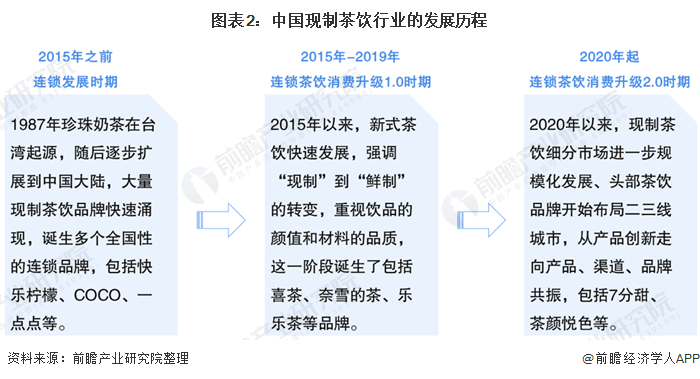 图表2：中国现制茶饮行业的发展历程

2015年之前
连锁发展时期

1987年珍珠奶茶在台湾起源，随后逐步扩展到中国大陆，大量现制茶饮品牌快速涌现，诞生多个全国性的连锁品牌，包括快乐柠檬、COCO、一点点等。

2015年-2019年
连锁茶饮消费升级1.0时期

2015年以来，新式茶饮快速发展，强调“现制”到“鲜制”的转变，重视饮品的颜值和材料的品质，这一阶段诞生了包括喜茶、奈雪的茶、乐乐茶等品牌。

2020年起
连锁茶饮消费升级2.0时期

2020年以来，现制茶饮细分市场进一步规模化发展、头部茶饮品牌开始布局二三线城市，从产品创新走向产品、渠道、品牌共振，包括7分甜、茶颜悦色等。

资料来源：前瞻产业研究院整理

@前瞻经济学人APP